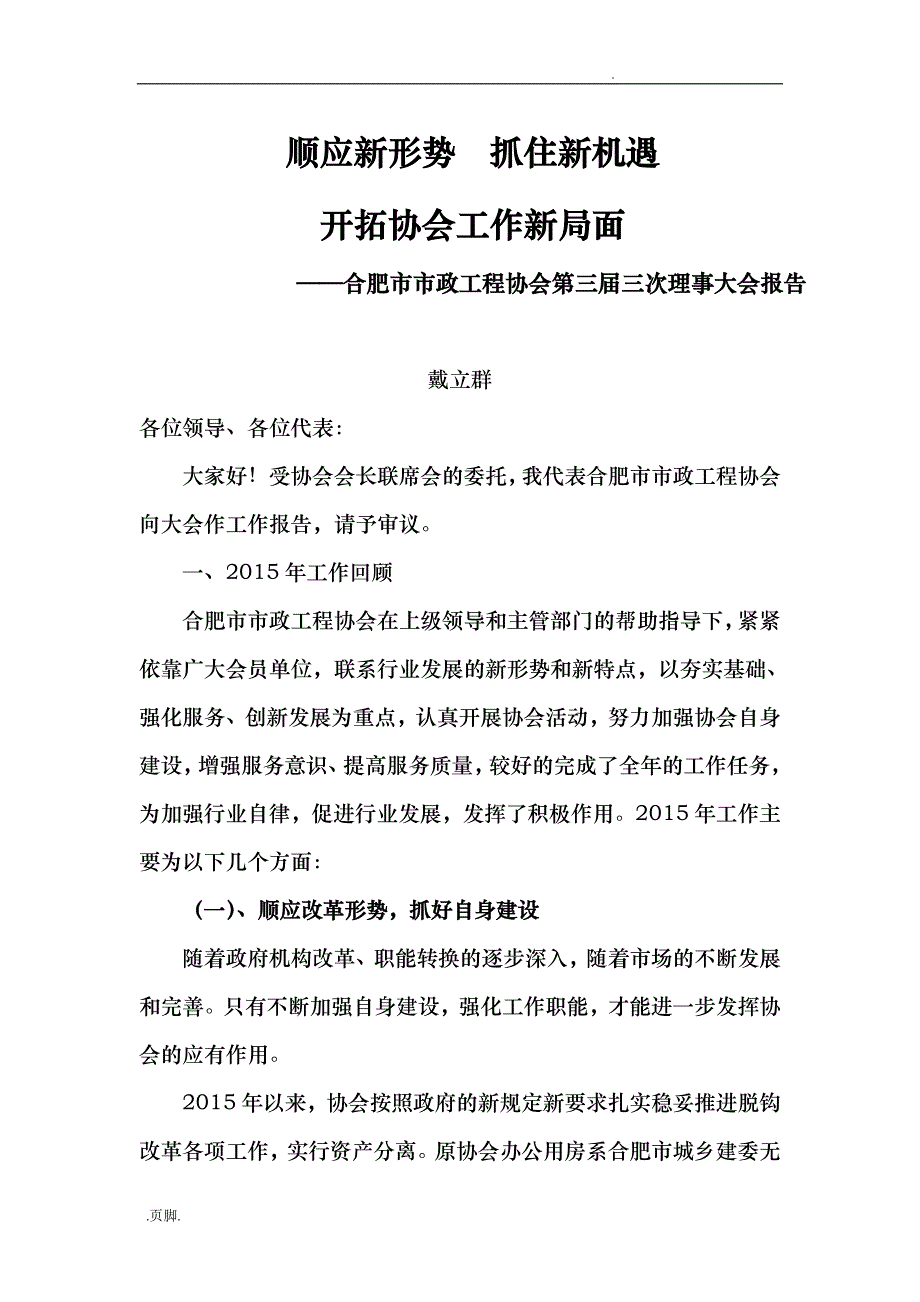 .

顺应新形势　抓住新机遇

开拓协会工作新局面

——合肥市市政工程协会第三届三次理事大会报告

戴立群

各位领导、各位代表:

大家好！受协会会长联席会的委托，我代表合肥市市政工程协会向大会作工作报告，请予审议。

一、2015年工作回顾

合肥市市政工程协会在上级领导和主管部门的帮助指导下，紧紧依靠广大会员单位，联系行业发展的新形势和新特点，以夯实基础、强化服务、创新发展为重点，认真开展协会活动，努力加强协会自身建设，增强服务意识、提高服务质量，较好的完成了全年的工作任务，为加强行业自律，促进行业发展，发挥了积极作用。2015年工作主要为以下几个方面:

（一）、顺应改革形势，抓好自身建设

随着政府机构改革、职能转换的逐步深入，随着市场的不断发展和完善。只有不断加强自身建设，强化工作职能，才能进一步发挥协会的应有作用。

2015年以来，协会按照政府的新规定新要求扎实稳妥推进脱钩改革各项工作，实行资产分离。原协会办公用房系合肥市城乡建委无

.页脚.